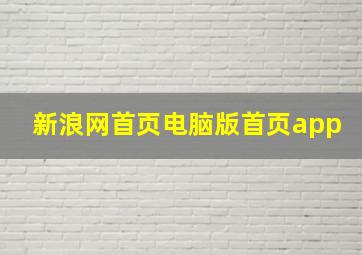 新浪网首页电脑版首页app